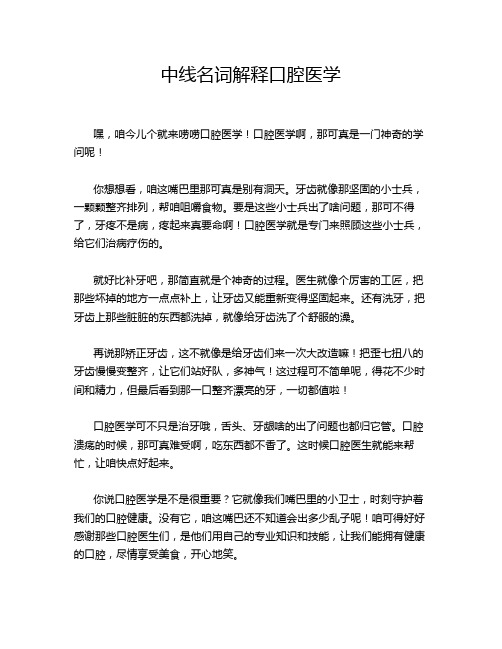 中线名词解释口腔医学

嘿，咱今儿个就来唠唠口腔医学！口腔医学啊，那可真是一门神奇的学问呢！

你想想看，咱这嘴巴里那可真是别有洞天。牙齿就像那坚固的小士兵，一颗颗整齐排列，帮咱咀嚼食物。要是这些小士兵出了啥问题，那可不得了，牙疼不是病，疼起来真要命啊！口腔医学就是专门来照顾这些小士兵，给它们治病疗伤的。

就好比补牙吧，那简直就是个神奇的过程。医生就像个厉害的工匠，把那些坏掉的地方一点点补上，让牙齿又能重新变得坚固起来。还有洗牙，把牙齿上那些脏脏的东西都洗掉，就像给牙齿洗了个舒服的澡。

再说那矫正牙齿，这不就像是给牙齿们来一次大改造嘛！把歪七扭八的牙齿慢慢变整齐，让它们站好队，多神气！这过程可不简单呢，得花不少时间和精力，但最后看到那一口整齐漂亮的牙，一切都值啦！

口腔医学可不只是治牙哦，舌头、牙龈啥的出了问题也都归它管。口腔溃疡的时候，那可真难受啊，吃东西都不香了。这时候口腔医生就能来帮忙，让咱快点好起来。

你说口腔医学是不是很重要？它就像我们嘴巴里的小卫士，时刻守护着我们的口腔健康。没有它，咱这嘴巴还不知道会出多少乱子呢！咱可得好好感谢那些口腔医生们，是他们用自己的专业知识和技能，让我们能拥有健康的口腔，尽情享受美食，开心地笑。